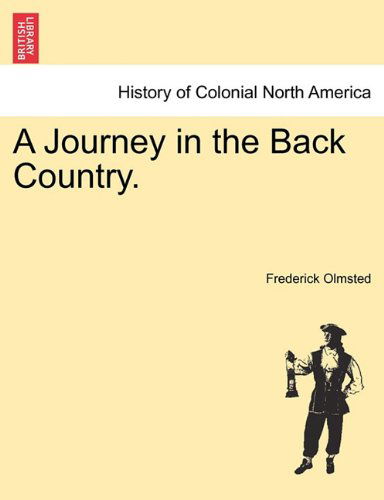 BRITISH LIBRARY

History of Colonial North America

A Journey in the Back Country.

Frederick Olmsted